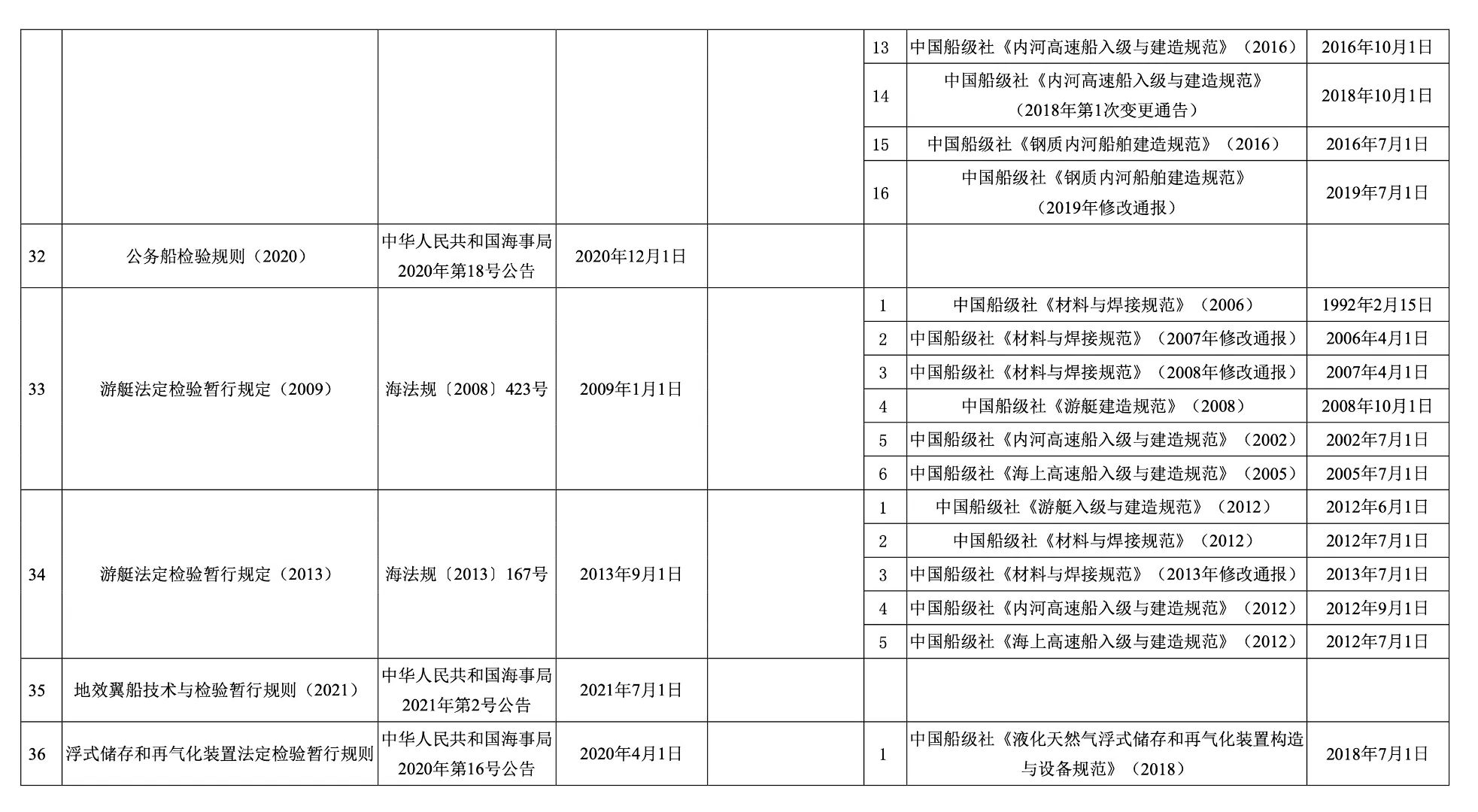 | | | | | | | | |
|---|---|---|---|---|---|---|---|
| | | | | | 13 | 中国船级社《内河高速船入级与建造规范》（2016） | 2016年10月1日 |
| | | | | | 14 | 中国船级社《内河高速船入级与建造规范》（2018年第1次变更通告） | 2018年10月1日 |
| | | | | | 15 | 中国船级社《钢质内河船舶建造规范》（2016） | 2016年7月1日 |
| | | | | | 16 | 中国船级社《钢质内河船舶建造规范》（2019年修改通报） | 2019年7月1日 |
| 32 | 公务船检验规则（2020） | 中华人民共和国海事局2020年第18号公告 | 2020年12月1日 | | | | |
| 33 | 游艇法定检验暂行规定（2009） | 海法规〔2008〕423号 | 2009年1月1日 | | 1 | 中国船级社《材料与焊接规范》（2006） | 1992年2月15日 |
| | | | | | 2 | 中国船级社《材料与焊接规范》（2007年修改通报） | 2006年4月1日 |
| | | | | | 3 | 中国船级社《材料与焊接规范》（2008年修改通报） | 2007年4月1日 |
| | | | | | 4 | 中国船级社《游艇建造规范》（2008） | 2008年10月1日 |
| | | | | | 5 | 中国船级社《内河高速船入级与建造规范》（2002） | 2002年7月1日 |
| | | | | | 6 | 中国船级社《海上高速船入级与建造规范》（2005） | 2005年7月1日 |
| 34 | 游艇法定检验暂行规定（2013） | 海法规〔2013〕167号 | 2013年9月1日 | | 1 | 中国船级社《游艇入级与建造规范》（2012） | 2012年6月1日 |
| | | | | | 2 | 中国船级社《材料与焊接规范》（2012） | 2012年7月1日 |
| | | | | | 3 | 中国船级社《材料与焊接规范》（2013年修改通报） | 2013年7月1日 |
| | | | | | 4 | 中国船级社《内河高速船入级与建造规范》（2012） | 2012年9月1日 |
| | | | | | 5 | 中国船级社《海上高速船入级与建造规范》（2012） | 2012年7月1日 |
| 35 | 地效翼船技术与检验暂行规则（2021） | 中华人民共和国海事局2021年第2号公告 | 2021年7月1日 | | | | |
| 36 | 浮式储存和再气化装置法定检验暂行规则 | 中华人民共和国海事局2020年第16号公告 | 2020年4月1日 | | 1 | 中国船级社《液化天然气浮式储存和再气化装置构造与设备规范》（2018） | 2018年7月1日 |